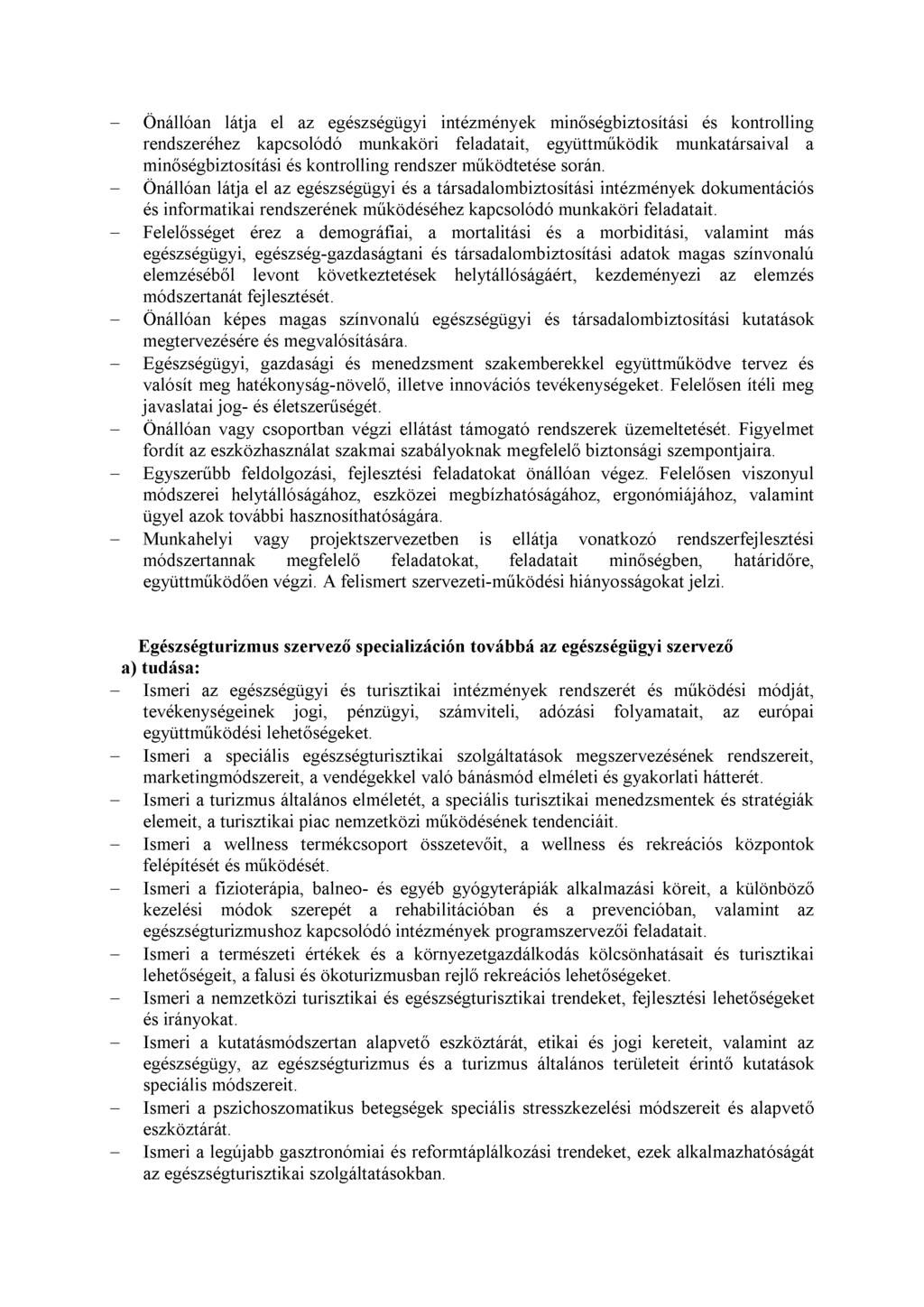 – Önállóan látja el az egészségügyi intézmények minőségbiztosítási és kontrolling rendszeréhez kapcsolódó munkaköri feladatait, együttműködik munkatársaival a minőségbiztosítási és kontrolling rendszer működtetése során.
– Önállóan látja el az egészségügyi és a társadalombiztosítási intézmények dokumentációs és informatikai rendszerének működéséhez kapcsolódó munkaköri feladatait.
– Felelősséget érez a demográfiai, a mortalitási és a morbiditási, valamint más egészségügyi, egészség-gazdaságtani és társadalombiztosítási adatok magas színvonalú elemzéséből levont következtetések helytállóságáért, kezdeményezi az elemzés módszertanát fejlesztését.
– Önállóan képes magas színvonalú egészségügyi és társadalombiztosítási kutatások megtervezésére és megvalósítására.
– Egészségügyi, gazdasági és menedzsment szakemberekkel együttműködve tervez és valósít meg hatékonyság-növelő, illetve innovációs tevékenységeket. Felelősen ítéli meg javaslatai jog- és életszerűségét.
– Önállóan vagy csoportban végzi ellátást támogató rendszerek üzemeltetését. Figyelmet fordít az eszközhasználat szakmai szabályoknak megfelelő biztonsági szempontjaira.
– Egyszerűbb feldolgozási, fejlesztési feladatokat önállóan végez. Felelősen viszonyul módszerei helytállóságához, eszközei megbízhatóságához, ergonómiájához, valamint ügyel azok további hasznosíthatóságára.
– Munkahelyi vagy projektszervezetben is ellátja vonatkozó rendszerfejlesztési módszertannak megfelelő feladatokat, feladatait minőségben, határidőre, együttműködően végzi. A felismert szervezeti-működési hiányosságokat jelzi.

Egészségturizmus szervező specializáción továbbá az egészségügyi szervező
a) tudása:
– Ismeri az egészségügyi és turisztikai intézmények rendszerét és működési módját, tevékenységeinek jogi, pénzügyi, számviteli, adózási folyamatait, az európai együttműködési lehetőségeket.
– Ismeri a speciális egészségturisztikai szolgáltatások megszervezésének rendszereit, marketingmódszereit, a vendégekkel való bánásmód elméleti és gyakorlati hátterét.
– Ismeri a turizmus általános elméletét, a speciális turisztikai menedzsmentek és stratégiák elemeit, a turisztikai piac nemzetközi működésének tendenciáit.
– Ismeri a wellness termékcsoport összetevőit, a wellness és rekreációs központok felépítését és működését.
– Ismeri a fizioterápia, balneo- és egyéb gyógyterápiák alkalmazási köreit, a különböző kezelési módok szerepét a rehabilitációban és a prevencióban, valamint az egészségturizmushoz kapcsolódó intézmények programszervezői feladatait.
– Ismeri a természeti értékek és a környezetgazdálkodás kölcsönhatásait és turisztikai lehetőségeit, a falusi és ökoturizmusban rejlő rekreációs lehetőségeket.
– Ismeri a nemzetközi turisztikai és egészségturisztikai trendeket, fejlesztési lehetőségeket és irányokat.
– Ismeri a kutatásmódszertan alapvető eszköztárát, etikai és jogi kereteit, valamint az egészségügy, az egészségturizmus és a turizmus általános területeit érintő kutatások speciális módszereit.
– Ismeri a pszichoszomatikus betegségek speciális stresszkezelési módszereit és alapvető eszköztárát.
– Ismeri a legújabb gasztronómiai és reformtáplálkozási trendeket, ezek alkalmazhatóságát az egészségturisztikai szolgáltatásokban.